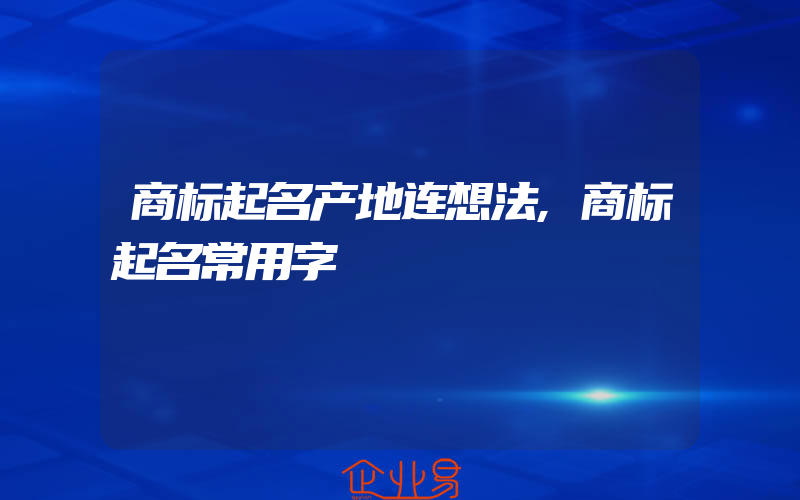 商标起名产地连想法，商标起名常用字

企业易